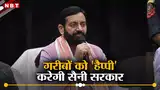 NBT

गरीबों को 'हैप्पी' करेगी सैनी सरकार